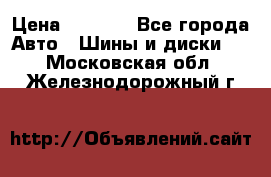 Цена Все города
Авто Шины и диски
Московская обл
Железнодорожный г

http://Объявлений.сайт